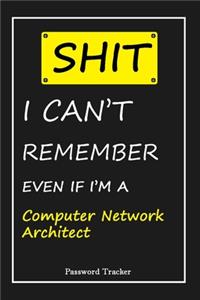 SHIT

I CAN'T

REMEMBER

EVEN IF I'M A

Computer Network Architect

Password Tracker